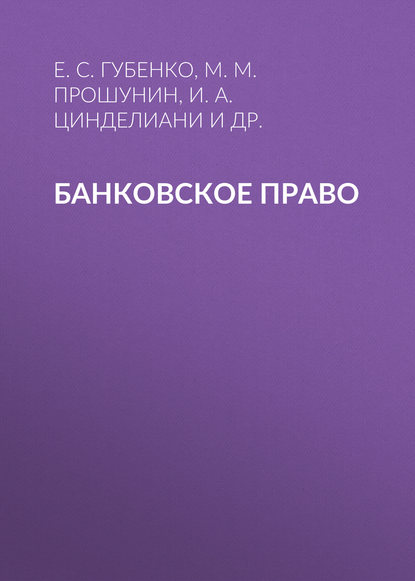 Е. С. ГУБЕНКО, М. М. ПРОШУНИН, И. А. ЦИНДЕЛИАНИ И ДР.

БАНКОВСКОЕ ПРАВО